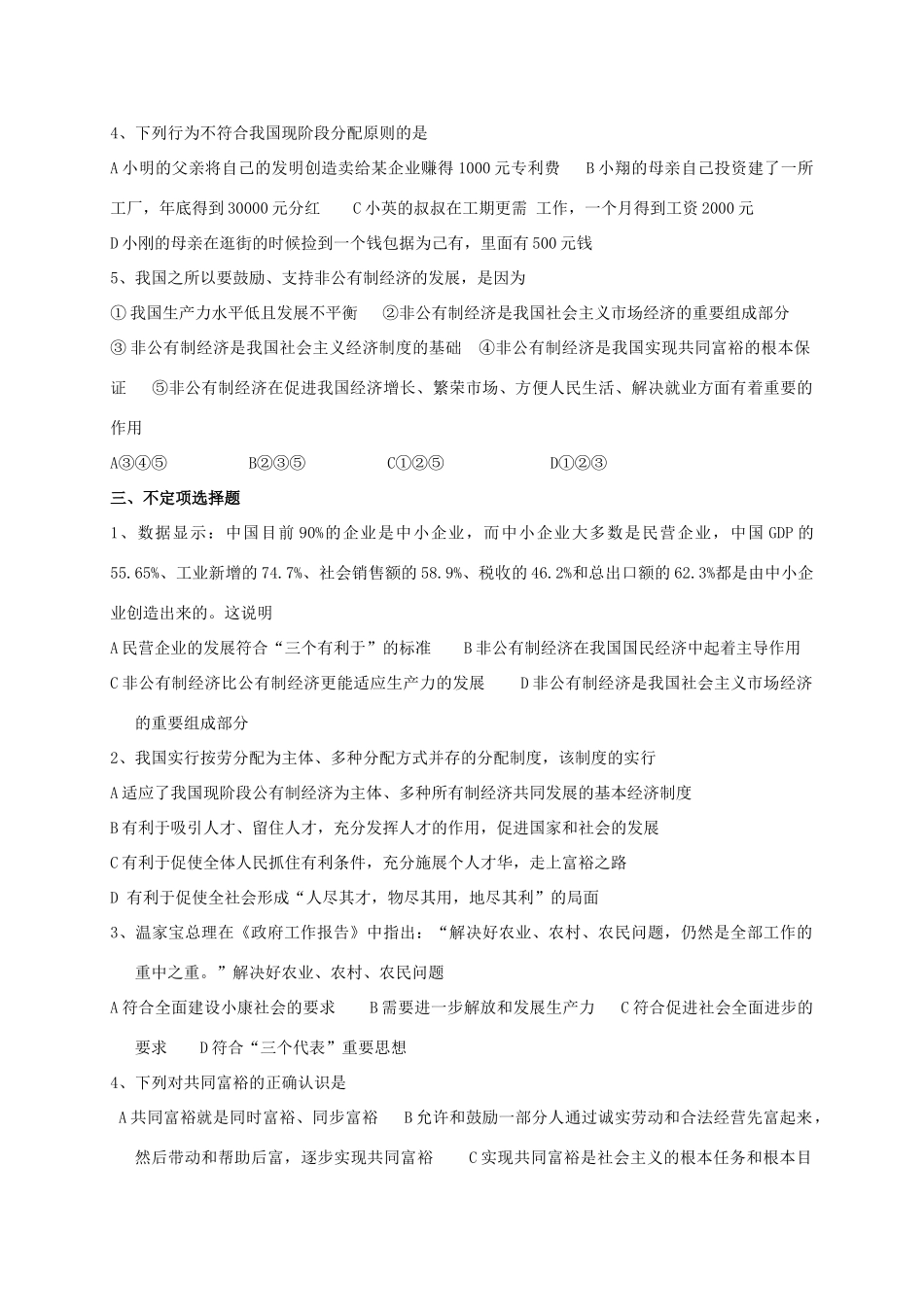 4、下列行为不符合我国现阶段分配原则的是

A 小明的父亲将自己的发明创造卖给某企业赚得 1000 元专利费　 B 小翔的母亲自己投资建了一所工厂，年底得到 30000 元分红　 C 小英的叔叔在工期更需 工作，一个月得到工资 2000 元

D 小刚的母亲在逛街的时候捡到一个钱包据为己有，里面有 500 元钱

5、我国之所以要鼓励、支持非公有制经济的发展，是因为

① 我国生产力水平低且发展不平衡　 ②非公有制经济是我国社会主义市场经济的重要组成部分

③ 非公有制经济是我国社会主义经济制度的基础　④非公有制经济是我国实现共同富裕的根本保证　 ⑤非公有制经济在促进我国经济增长、繁荣市场、方便人民生活、解决就业方面有着重要的作用

A③④⑤　　　B②③⑤　　　C①②⑤　　　D①②③

三、不定项选择题

1、数据显示：中国目前 90%的企业是中小企业，而中小企业大多数是民营企业，中国 GDP 的 55.65%、工业新增的 74.7%、社会销售额的 58.9%、税收的 46.2%和总出口额的 62.3%都是由中小企业创造出来的。这说明

A 民营企业的发展符合“三个有利于”的标准　 B 非公有制经济在我国国民经济中起着主导作用

C 非公有制经济比公有制经济更能适应生产力的发展　 D 非公有制经济是我国社会主义市场经济的重要组成部分

2、我国实行按劳分配为主体、多种分配方式并存的分配制度，该制度的实行

A 适应了我国现阶段公有制经济为主体、多种所有制经济共同发展的基本经济制度

B 有利于吸引人才、留住人才，充分发挥人才的作用，促进国家和社会的发展

C 有利于促使全体人民抓住有利条件，充分施展个人才华，走上富裕之路

D 有利于促使全社会形成“人尽其才，物尽其用，地尽其利”的局面

3、温家宝总理在《政府工作报告》中指出：“解决好农业、农村、农民问题，仍然是全部工作的重中之重。”解决好农业、农村、农民问题

A 符合全面建设小康社会的要求　 B 需要进一步解放和发展生产力　 C 符合促进社会全面进步的要求　 D 符合“三个代表”重要思想

4、下列对共同富裕的正确认识是

A 共同富裕就是同时富裕、同步富裕　 B 允许和鼓励一部分人通过诚实劳动和合法经营先富起来，然后带动和帮助后富，逐步实现共同富裕　 C 实现共同富裕是社会主义的根本任务和根本目